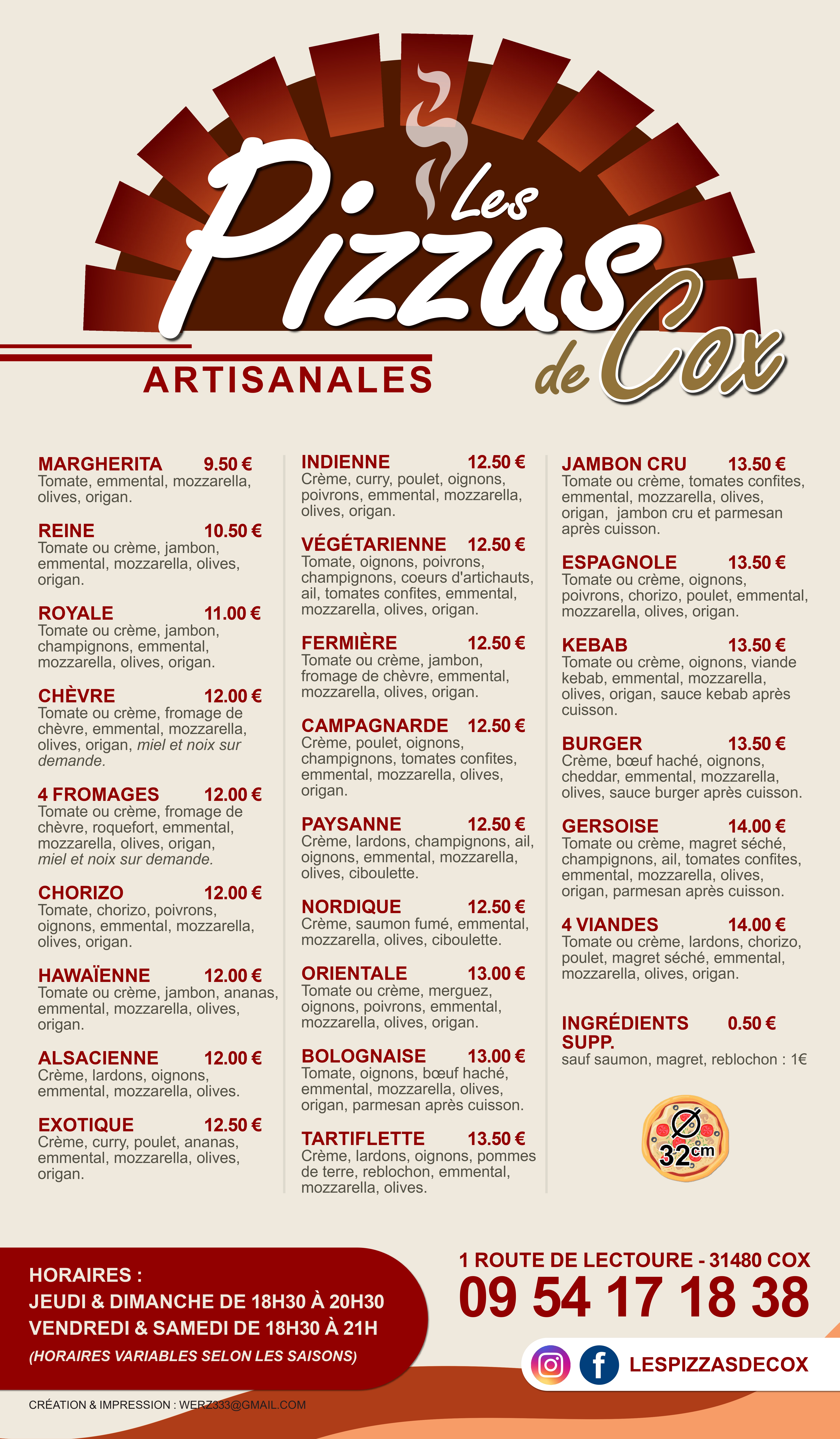 Les Pizzas de Cox

ARTISANALES

MARGHERITA 9.50 €
Tomate, emmental, mozzarella, olives, origan.

REINE 10.50 €
Tomate ou crème, jambon, emmental, mozzarella, olives, origan.

ROYALE 11.00 €
Tomate ou crème, jambon, champignons, emmental, mozzarella, olives, origan.

CHÈVRE 12.00 €
Tomate ou crème, fromage de chèvre, emmental, mozzarella, olives, origan, miel et noix sur demande.

4 FROMAGES 12.00 €
Tomate ou crème, fromage de chèvre, roquefort, emmental, mozzarella, olives, origan, miel et noix sur demande.

CHORIZO 12.00 €
Tomate, chorizo, poivrons, oignons, emmental, mozzarella, olives, origan.

HAWAÏENNE 12.00 €
Tomate ou crème, jambon, ananas, emmental, mozzarella, olives, origan.

ALSACIENNE 12.00 €
Crème, lardons, oignons, emmental, mozzarella, olives.

EXOTIQUE 12.50 €
Crème, curry, poulet, ananas, emmental, mozzarella, olives, origan.

INDIENNE 12.50 €
Crème, curry, poulet, oignons, poivrons, emmental, mozzarella, olives, origan.

VÉGÉTARIENNE 12.50 €
Tomate, oignons, poivrons, champignons, coeurs d'artichauts, ail, tomates confites, emmental, mozzarella, olives, origan.

FERMIÈRE 12.50 €
Tomate ou crème, jambon, fromage de chèvre, emmental, mozzarella, olives, origan.

CAMPAGNARDE 12.50 €
Crème, poulet, oignons, champignons, tomates confites, emmental, mozzarella, olives, origan.

PAYSANNE 12.50 €
Crème, lardons, champignons, ail, oignons, emmental, mozzarella, olives, ciboulette.

NORDIQUE 12.50 €
Crème, saumon fumé, emmental, mozzarella, olives, ciboulette.

ORIENTALE 13.00 €
Tomate ou crème, merguez, oignons, poivrons, emmental, mozzarella, olives, origan.

BOLOGNAISE 13.00 €
Tomate, oignons, bœuf haché, emmental, mozzarella, olives, origan, parmesan après cuisson.

TARTIFLETTE 13.50 €
Crème, lardons, oignons, pommes de terre, reblochon, emmental, mozzarella, olives.

JAMBON CRU 13.50 €
Tomate ou crème, tomates confites, emmental, mozzarella, olives, origan, jambon cru et parmesan après cuisson.

ESPAGNOLE 13.50 €
Tomate ou crème, oignons, poivrons, chorizo, poulet, emmental, mozzarella, olives, origan.

KEBAB 13.50 €
Tomate ou crème, oignons, viande kebab, emmental, mozzarella, olives, origan, sauce kebab après cuisson.

BURGER 13.50 €
Crème, bœuf haché, oignons, cheddar, emmental, mozzarella, olives, sauce burger après cuisson.

GERSOISE 14.00 €
Tomate ou crème, magret séché, champignons, ail, tomates confites, emmental, mozzarella, olives, origan, parmesan après cuisson.

4 VIANDES 14.00 €
Tomate ou crème, lardons, chorizo, poulet, magret séché, emmental, mozzarella, olives, origan.

INGRÉDIENTS SUPP. 0.50 €
sauf saumon, magret, reblochon : 1€

Ø 32cm

HORAIRES :
JEUDI & DIMANCHE DE 18H30 À 20H30
VENDREDI & SAMEDI DE 18H30 À 21H
(HORAIRES VARIABLES SELON LES SAISONS)

1 ROUTE DE LECTOURE - 31480 COX
09 54 17 18 38

LESPIZZASDECOX

CRÉATION & IMPRESSION : WERZ333@GMAIL.COM